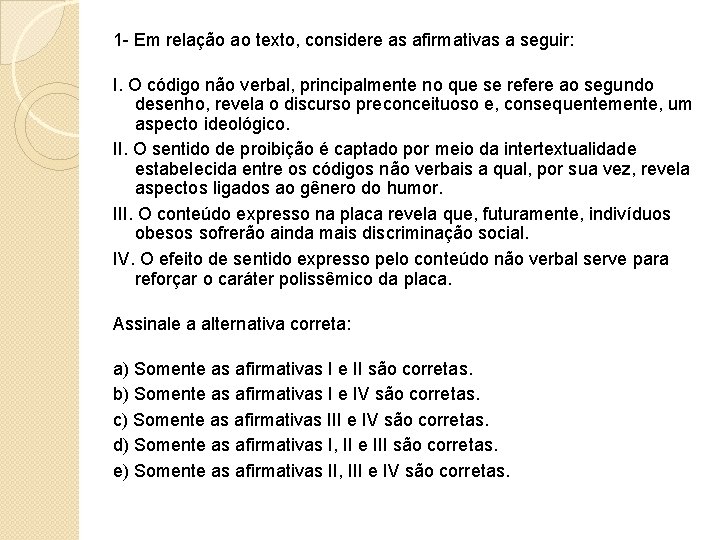 1- Em relação ao texto, considere as afirmativas a seguir:

I. O código não verbal, principalmente no que se refere ao segundo desenho, revela o discurso preconceituoso e, consequentemente, um aspecto ideológico.

II. O sentido de proibição é captado por meio da intertextualidade estabelecida entre os códigos não verbais a qual, por sua vez, revela aspectos ligados ao gênero do humor.

III. O conteúdo expresso na placa revela que, futuramente, indivíduos obesos sofrerão ainda mais discriminação social.

IV. O efeito de sentido expresso pelo conteúdo não verbal serve para reforçar o caráter polissêmico da placa.

Assinale a alternativa correta:

a) Somente as afirmativas I e II são corretas.
b) Somente as afirmativas I e IV são corretas.
c) Somente as afirmativas III e IV são corretas.
d) Somente as afirmativas I, II e III são corretas.
e) Somente as afirmativas II, III e IV são corretas.